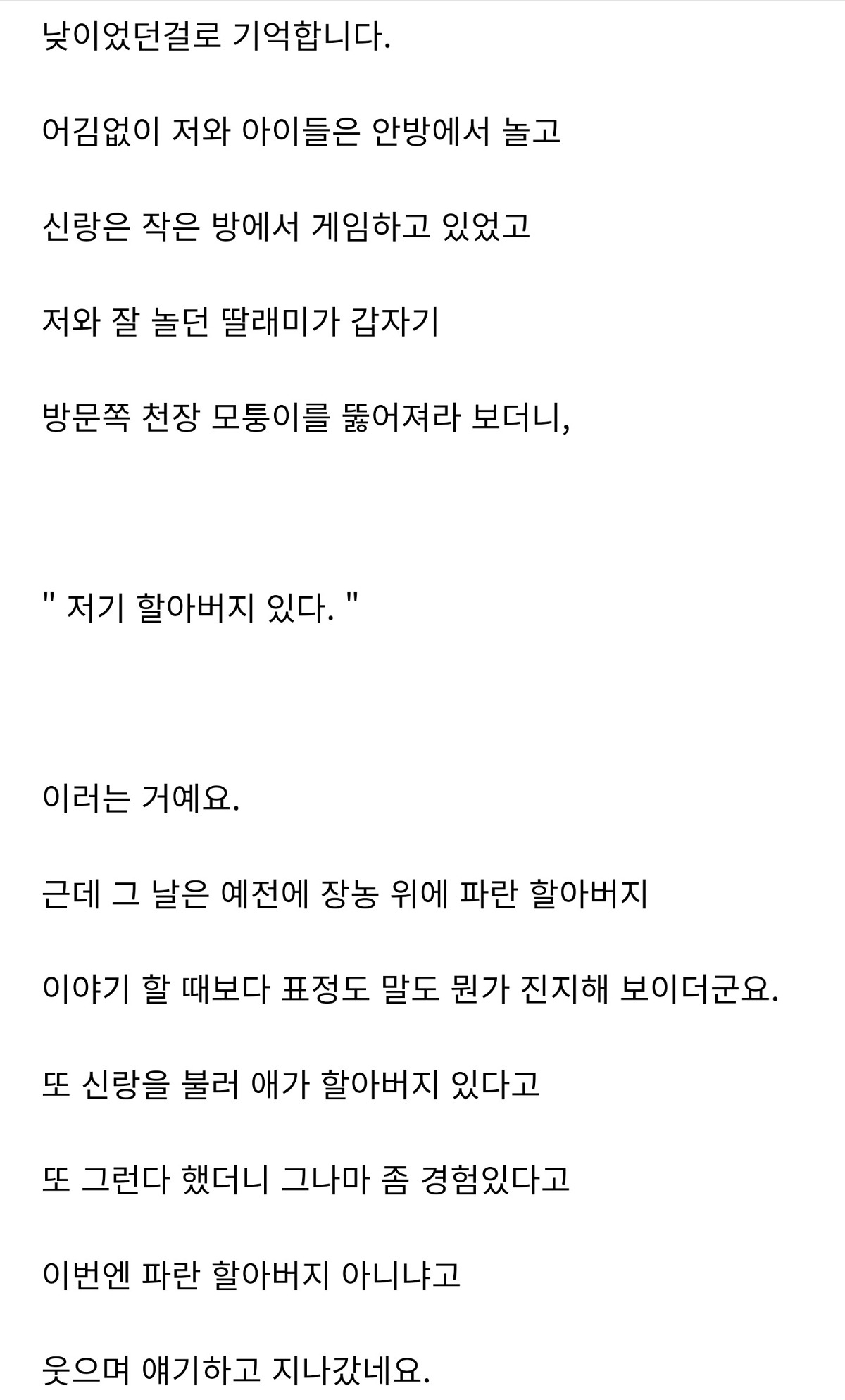 낮이었던걸로 기억합니다.

어김없이 저와 아이들은 안방에서 놀고

신랑은 작은 방에서 게임하고 있었고

저와 잘 놀던 딸래미가 갑자기

방문쪽 천장 모퉁이를 뚫어져라 보더니,

" 저기 할아버지 있다. "

이러는 거예요.

근데 그 날은 예전에 장농 위에 파란 할아버지

이야기 할 때보다 표정도 말도 뭔가 진지해 보이더군요.

또 신랑을 불러 애가 할아버지 있다고

또 그런다 했더니 그나마 좀 경험있다고

이번엔 파란 할아버지 아니냐고

웃으며 얘기하고 지나갔네요.